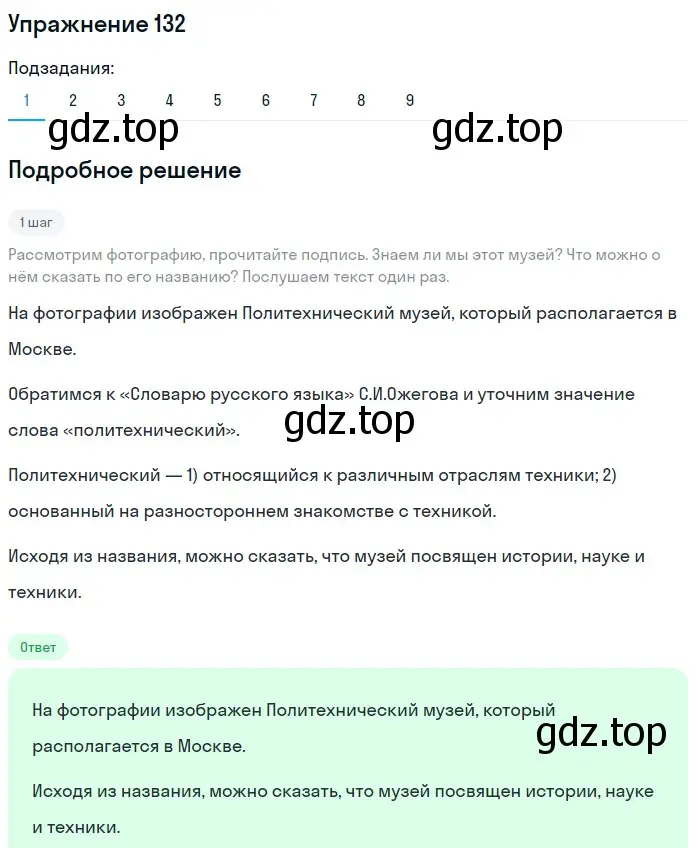 Упражнение 132

Подзадания:

1 2 3 4 5 6 7 8 9

gdz.top gdz.top

Подробное решение

1 шаг

Рассмотрим фотографию, прочитайте подпись. Знаем ли мы этот музей? Что можно о нём сказать по его названию? Послушаем текст один раз.

На фотографии изображен Политехнический музей, который располагается в Москве.

Обратимся к «Словарю русского языка» С.И.Ожегова и уточним значение слова «политехнический».

gdz.top

Политехнический — 1) относящийся к различным отраслям техники; 2) основанный на разностороннем знакомстве с техникой.

Исходя из названия, можно сказать, что музей посвящен истории, науке и техники.

Ответ

На фотографии изображен Политехнический музей, который располагается в Москве.

gdz.top

Исходя из названия, можно сказать, что музей посвящен истории, науке и техники.